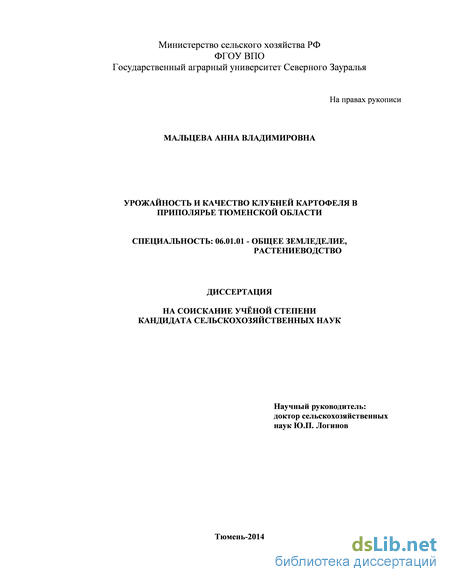 Министерство сельского хозяйства РФ
ФГОУ ВПО
Государственный аграрный университет Северного Зауралья

На правах рукописи

МАЛЬЦЕВА АННА ВЛАДИМИРОВНА

УРОЖАЙНОСТЬ И КАЧЕСТВО КЛУБНЕЙ КАРТОФЕЛЯ В ПРИПОЛЯРЬЕ ТЮМЕНСКОЙ ОБЛАСТИ

СПЕЦИАЛЬНОСТЬ: 06.01.01 - ОБЩЕЕ ЗЕМЛЕДЕЛИЕ, РАСТЕНИЕВОДСТВО

ДИССЕРТАЦИЯ

НА СОИСКАНИЕ УЧЁНОЙ СТЕПЕНИ
КАНДИДАТА СЕЛЬСКОХОЗЯЙСТВЕННЫХ НАУК

Научный руководитель:
доктор сельскохозяйственных наук Ю.П. Логинов

Тюмень-2014

dsLib.net
библиотека диссертаций